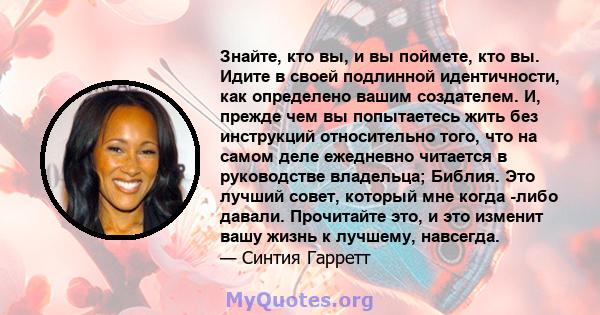 Знайте, кто вы, и вы поймете, кто вы. Идите в своей подлинной идентичности, как определено вашим создателем. И, прежде чем вы попытаетесь жить без инструкций относительно того, что на самом деле ежедневно читается в руководстве владельца; Библия. Это лучший совет, который мне когда -либо давали. Прочитайте это, и это изменит вашу жизнь к лучшему, навсегда.
— Синтия Гарретт

MyQuotes.org